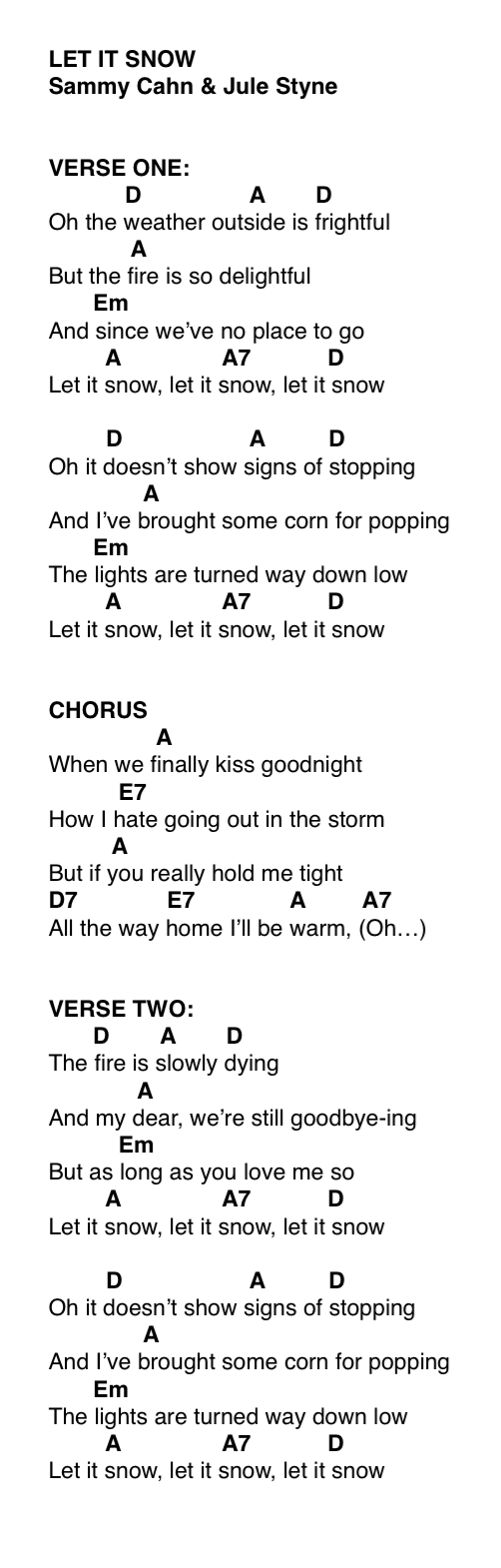 LET IT SNOW
Sammy Cahn & Jule Styne

VERSE ONE:
D A D
Oh the weather outside is frightful
A
But the fire is so delightful
Em
And since we've no place to go
A A7 D
Let it snow, let it snow, let it snow

D A D
Oh it doesn't show signs of stopping
A
And I've brought some corn for popping
Em
The lights are turned way down low
A A7 D
Let it snow, let it snow, let it snow

CHORUS
A
When we finally kiss goodnight
E7
How I hate going out in the storm
A
But if you really hold me tight
D7 E7 A A7
All the way home I'll be warm, (Oh…)

VERSE TWO:
D A D
The fire is slowly dying
A
And my dear, we're still goodbye-ing
Em
But as long as you love me so
A A7 D
Let it snow, let it snow, let it snow

D A D
Oh it doesn't show signs of stopping
A
And I've brought some corn for popping
Em
The lights are turned way down low
A A7 D
Let it snow, let it snow, let it snow